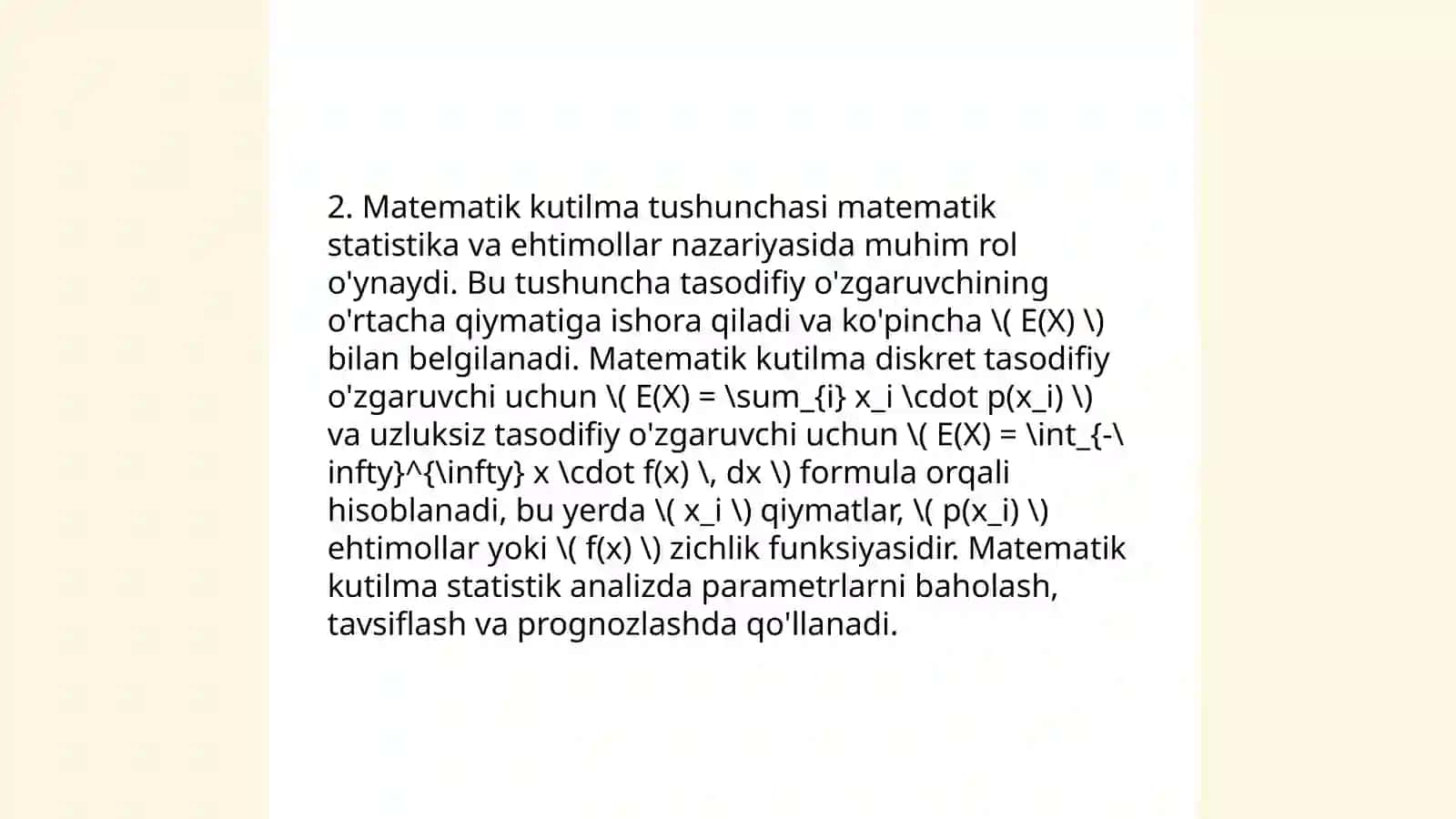 2. Matematik kutilma tushunchasi matematik statistika va ehtimollar nazariyasida muhim rol o'ynaydi. Bu tushuncha tasodifiy o'zgaruvchining o'rtacha qiymatiga ishora qiladi va ko'pincha \( E(X) \) bilan belgilanadi. Matematik kutilma diskret tasodifiy o'zgaruvchi uchun \( E(X) = \sum_{i} x_i \cdot p(x_i) \) va uzluksiz tasodifiy o'zgaruvchi uchun \( E(X) = \int_{-\infty}^{\infty} x \cdot f(x) \, dx \) formula orqali hisoblanadi, bu yerda \( x_i \) qiymatlar, \( p(x_i) \) ehtimollar yoki \( f(x) \) zichlik funksiyasidir. Matematik kutilma statistik analizda parametrlarni baholash, tavsiflash va prognozlashda qo'llanadi.